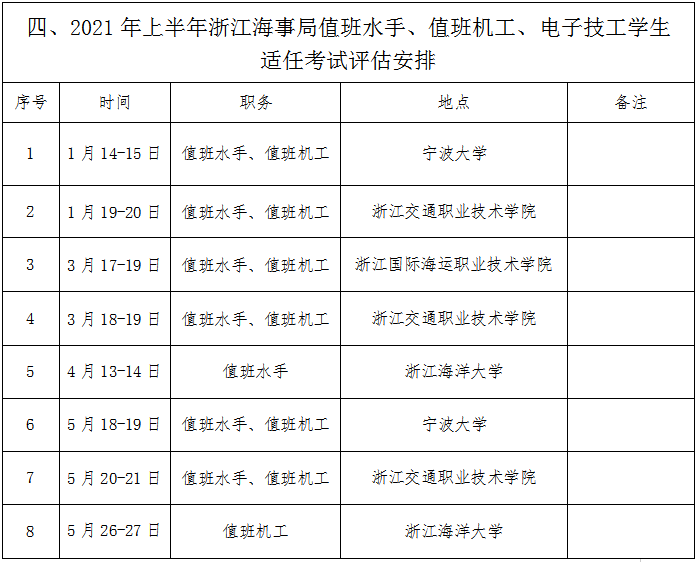 四、2021年上半年浙江海事局值班水手、值班机工、电子技工学生适任考试评估安排

| 序号 | 时间 | 职务 | 地点 | 备注 |
|---|---|---|---|---|
| 1 | 1月14-15日 | 值班水手、值班机工 | 宁波大学 | |
| 2 | 1月19-20日 | 值班水手、值班机工 | 浙江交通职业技术学院 | |
| 3 | 3月17-19日 | 值班水手、值班机工 | 浙江国际海运职业技术学院 | |
| 4 | 3月18-19日 | 值班水手、值班机工 | 浙江交通职业技术学院 | |
| 5 | 4月13-14日 | 值班水手 | 浙江海洋大学 | |
| 6 | 5月18-19日 | 值班水手、值班机工 | 宁波大学 | |
| 7 | 5月20-21日 | 值班水手、值班机工 | 浙江交通职业技术学院 | |
| 8 | 5月26-27日 | 值班机工 | 浙江海洋大学 | |